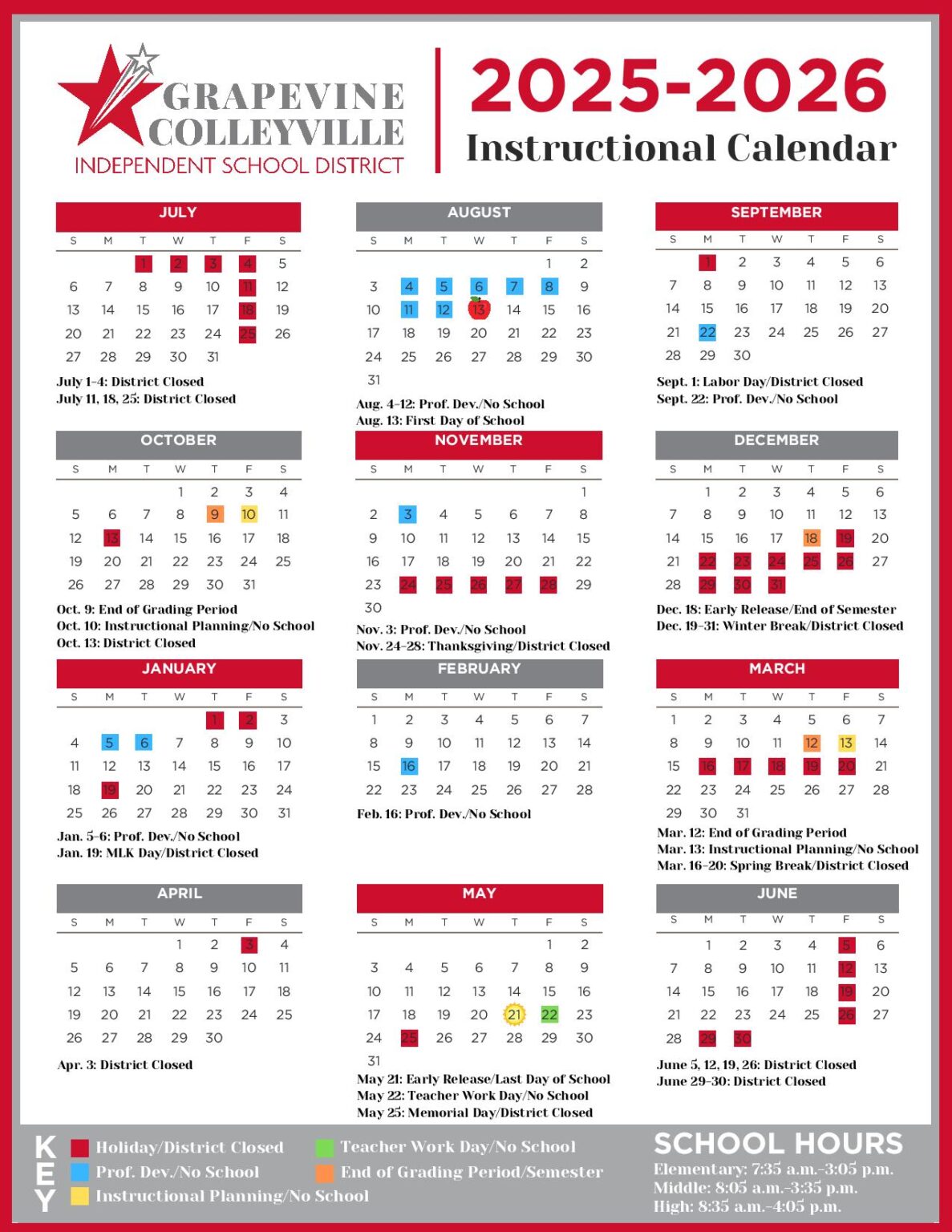 GRAPEVINE COLLEYVILLE
INDEPENDENT SCHOOL DISTRICT

2025-2026
Instructional Calendar

JULY

| S | M | T | W | T | F | S |
|---|---|---|---|---|---|---|
| | | 1 | 2 | 3 | 4 | 5 |
| 6 | 7 | 8 | 9 | 10 | 11 | 12 |
| 13 | 14 | 15 | 16 | 17 | 18 | 19 |
| 20 | 21 | 22 | 23 | 24 | 25 | 26 |
| 27 | 28 | 29 | 30 | 31 | | |

July 1-4: District Closed
July 11, 18, 25: District Closed

AUGUST

| S | M | T | W | T | F | S |
|---|---|---|---|---|---|---|
| | | | | | 1 | 2 |
| 3 | 4 | 5 | 6 | 7 | 8 | 9 |
| 10 | 11 | 12 | 13 | 14 | 15 | 16 |
| 17 | 18 | 19 | 20 | 21 | 22 | 23 |
| 24 | 25 | 26 | 27 | 28 | 29 | 30 |
| 31 | | | | | | |

Aug. 4-12: Prof. Dev./No School
Aug. 13: First Day of School

SEPTEMBER

| S | M | T | W | T | F | S |
|---|---|---|---|---|---|---|
| | 1 | 2 | 3 | 4 | 5 | 6 |
| 7 | 8 | 9 | 10 | 11 | 12 | 13 |
| 14 | 15 | 16 | 17 | 18 | 19 | 20 |
| 21 | 22 | 23 | 24 | 25 | 26 | 27 |
| 28 | 29 | 30 | | | | |

Sept. 1: Labor Day/District Closed
Sept. 22: Prof. Dev./No School

OCTOBER

| S | M | T | W | T | F | S |
|---|---|---|---|---|---|---|
| | | | 1 | 2 | 3 | 4 |
| 5 | 6 | 7 | 8 | 9 | 10 | 11 |
| 12 | 13 | 14 | 15 | 16 | 17 | 18 |
| 19 | 20 | 21 | 22 | 23 | 24 | 25 |
| 26 | 27 | 28 | 29 | 30 | 31 | |

Oct. 9: End of Grading Period
Oct. 10: Instructional Planning/No School
Oct. 13: District Closed

NOVEMBER

| S | M | T | W | T | F | S |
|---|---|---|---|---|---|---|
| | | | | | | 1 |
| 2 | 3 | 4 | 5 | 6 | 7 | 8 |
| 9 | 10 | 11 | 12 | 13 | 14 | 15 |
| 16 | 17 | 18 | 19 | 20 | 21 | 22 |
| 23 | 24 | 25 | 26 | 27 | 28 | 29 |
| 30 | | | | | | |

Nov. 3: Prof. Dev./No School
Nov. 24-28: Thanksgiving/District Closed

DECEMBER

| S | M | T | W | T | F | S |
|---|---|---|---|---|---|---|
| | 1 | 2 | 3 | 4 | 5 | 6 |
| 7 | 8 | 9 | 10 | 11 | 12 | 13 |
| 14 | 15 | 16 | 17 | 18 | 19 | 20 |
| 21 | 22 | 23 | 24 | 25 | 26 | 27 |
| 28 | 29 | 30 | 31 | | | |

Dec. 18: Early Release/End of Semester
Dec. 19-31: Winter Break/District Closed

JANUARY

| S | M | T | W | T | F | S |
|---|---|---|---|---|---|---|
| | | | | 1 | 2 | 3 |
| 4 | 5 | 6 | 7 | 8 | 9 | 10 |
| 11 | 12 | 13 | 14 | 15 | 16 | 17 |
| 18 | 19 | 20 | 21 | 22 | 23 | 24 |
| 25 | 26 | 27 | 28 | 29 | 30 | 31 |

Jan. 5-6: Prof. Dev./No School
Jan. 19: MLK Day/District Closed

FEBRUARY

| S | M | T | W | T | F | S |
|---|---|---|---|---|---|---|
| 1 | 2 | 3 | 4 | 5 | 6 | 7 |
| 8 | 9 | 10 | 11 | 12 | 13 | 14 |
| 15 | 16 | 17 | 18 | 19 | 20 | 21 |
| 22 | 23 | 24 | 25 | 26 | 27 | 28 |

Feb. 16: Prof. Dev./No School

MARCH

| S | M | T | W | T | F | S |
|---|---|---|---|---|---|---|
| 1 | 2 | 3 | 4 | 5 | 6 | 7 |
| 8 | 9 | 10 | 11 | 12 | 13 | 14 |
| 15 | 16 | 17 | 18 | 19 | 20 | 21 |
| 22 | 23 | 24 | 25 | 26 | 27 | 28 |
| 29 | 30 | 31 | | | | |

Mar. 12: End of Grading Period
Mar. 13: Instructional Planning/No School
Mar. 16-20: Spring Break/District Closed

APRIL

| S | M | T | W | T | F | S |
|---|---|---|---|---|---|---|
| | | | 1 | 2 | 3 | 4 |
| 5 | 6 | 7 | 8 | 9 | 10 | 11 |
| 12 | 13 | 14 | 15 | 16 | 17 | 18 |
| 19 | 20 | 21 | 22 | 23 | 24 | 25 |
| 26 | 27 | 28 | 29 | 30 | | |

Apr. 3: District Closed

MAY

| S | M | T | W | T | F | S |
|---|---|---|---|---|---|---|
| | | | | | 1 | 2 |
| 3 | 4 | 5 | 6 | 7 | 8 | 9 |
| 10 | 11 | 12 | 13 | 14 | 15 | 16 |
| 17 | 18 | 19 | 20 | 21 | 22 | 23 |
| 24 | 25 | 26 | 27 | 28 | 29 | 30 |
| 31 | | | | | | |

May 21: Early Release/Last Day of School
May 22: Teacher Work Day/No School
May 25: Memorial Day/District Closed

JUNE

| S | M | T | W | T | F | S |
|---|---|---|---|---|---|---|
| | 1 | 2 | 3 | 4 | 5 | 6 |
| 7 | 8 | 9 | 10 | 11 | 12 | 13 |
| 14 | 15 | 16 | 17 | 18 | 19 | 20 |
| 21 | 22 | 23 | 24 | 25 | 26 | 27 |
| 28 | 29 | 30 | | | | |

June 5, 12, 19, 26: District Closed
June 29-30: District Closed

KEY
Holiday/District Closed
Prof. Dev./No School
Instructional Planning/No School
Teacher Work Day/No School
End of Grading Period/Semester

SCHOOL HOURS
Elementary: 7:35 a.m.-3:05 p.m.
Middle: 8:05 a.m.-3:35 p.m.
High: 8:35 a.m.-4:05 p.m.